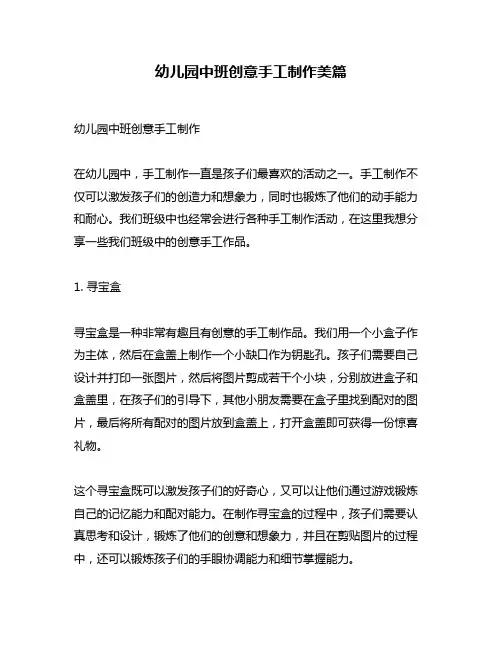 幼儿园中班创意手工制作美篇

幼儿园中班创意手工制作

在幼儿园中，手工制作一直是孩子们最喜欢的活动之一。手工制作不仅可以激发孩子们的创造力和想象力，同时也锻炼了他们的动手能力和耐心。我们班级中也经常会进行各种手工制作活动，在这里我想分享一些我们班级中的创意手工作品。

1. 寻宝盒

寻宝盒是一种非常有趣且有创意的手工制作品。我们用一个小盒子作为主体，然后在盒盖上制作一个小缺口作为钥匙孔。孩子们需要自己设计并打印一张图片，然后将图片剪成若干个小块，分别放进盒子和盒盖里，在孩子们的引导下，其他小朋友需要在盒子里找到配对的图片，最后将所有配对的图片放到盒盖上，打开盒盖即可获得一份惊喜礼物。

这个寻宝盒既可以激发孩子们的好奇心，又可以让他们通过游戏锻炼自己的记忆能力和配对能力。在制作寻宝盒的过程中，孩子们需要认真思考和设计，锻炼了他们的创意和想象力，并且在剪贴图片的过程中，还可以锻炼孩子们的手眼协调能力和细节掌握能力。